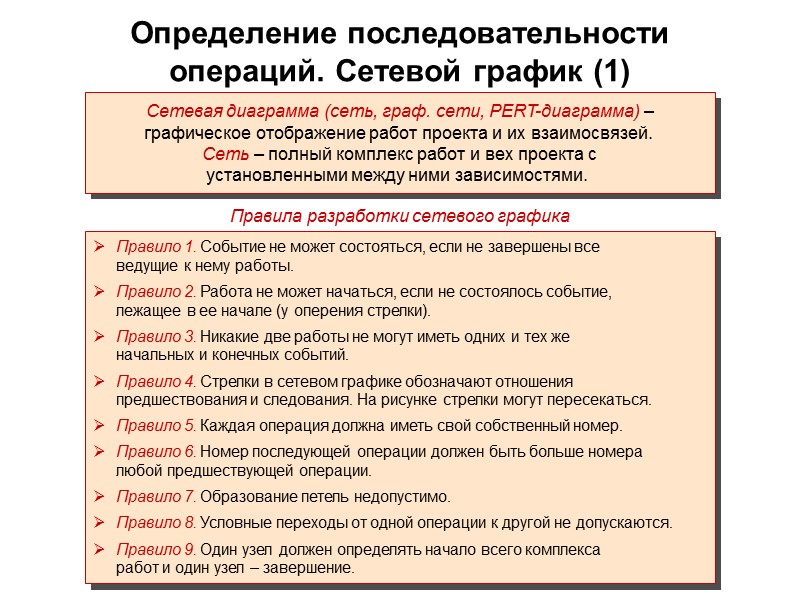 Определение последовательности операций. Сетевой график (1)

Сетевая диаграмма (сеть, граф. сети, PERT-диаграмма) – графическое отображение работ проекта и их взаимосвязей. Сеть – полный комплекс работ и вех проекта с установленными между ними зависимостями.

Правила разработки сетевого графика

➢ Правило 1. Событие не может состояться, если не завершены все ведущие к нему работы.

➢ Правило 2. Работа не может начаться, если не состоялось событие, лежащее в ее начале (у оперения стрелки).

➢ Правило 3. Никакие две работы не могут иметь одних и тех же начальных и конечных событий.

➢ Правило 4. Стрелки в сетевом графике обозначают отношения предшествования и следования. На рисунке стрелки могут пересекаться.

➢ Правило 5. Каждая операция должна иметь свой собственный номер.

➢ Правило 6. Номер последующей операции должен быть больше номера любой предшествующей операции.

➢ Правило 7. Образование петель недопустимо.

➢ Правило 8. Условные переходы от одной операции к другой не допускаются.

➢ Правило 9. Один узел должен определять начало всего комплекса работ и один узел – завершение.